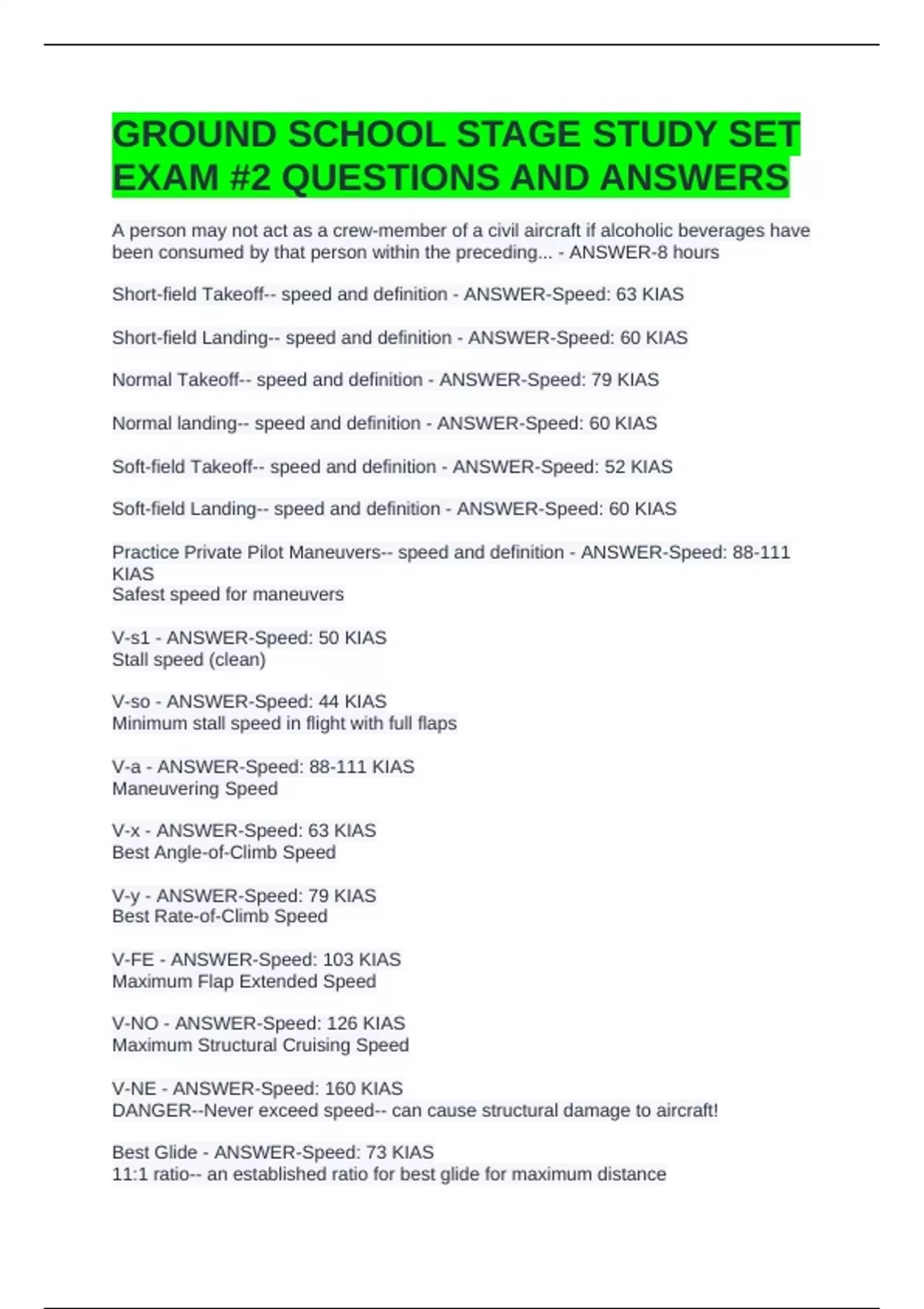 GROUND SCHOOL STAGE STUDY SET EXAM #2 QUESTIONS AND ANSWERS

A person may not act as a crew-member of a civil aircraft if alcoholic beverages have been consumed by that person within the preceding... - ANSWER-8 hours

Short-field Takeoff-- speed and definition - ANSWER-Speed: 63 KIAS

Short-field Landing-- speed and definition - ANSWER-Speed: 60 KIAS

Normal Takeoff-- speed and definition - ANSWER-Speed: 79 KIAS

Normal landing-- speed and definition - ANSWER-Speed: 60 KIAS

Soft-field Takeoff-- speed and definition - ANSWER-Speed: 52 KIAS

Soft-field Landing-- speed and definition - ANSWER-Speed: 60 KIAS

Practice Private Pilot Maneuvers-- speed and definition - ANSWER-Speed: 88-111 KIAS
Safest speed for maneuvers

V-s1 - ANSWER-Speed: 50 KIAS
Stall speed (clean)

V-so - ANSWER-Speed: 44 KIAS
Minimum stall speed in flight with full flaps

V-a - ANSWER-Speed: 88-111 KIAS
Maneuvering Speed

V-x - ANSWER-Speed: 63 KIAS
Best Angle-of-Climb Speed

V-y - ANSWER-Speed: 79 KIAS
Best Rate-of-Climb Speed

V-FE - ANSWER-Speed: 103 KIAS
Maximum Flap Extended Speed

V-NO - ANSWER-Speed: 126 KIAS
Maximum Structural Cruising Speed

V-NE - ANSWER-Speed: 160 KIAS
DANGER--Never exceed speed-- can cause structural damage to aircraft!

Best Glide - ANSWER-Speed: 73 KIAS
11:1 ratio-- an established ratio for best glide for maximum distance